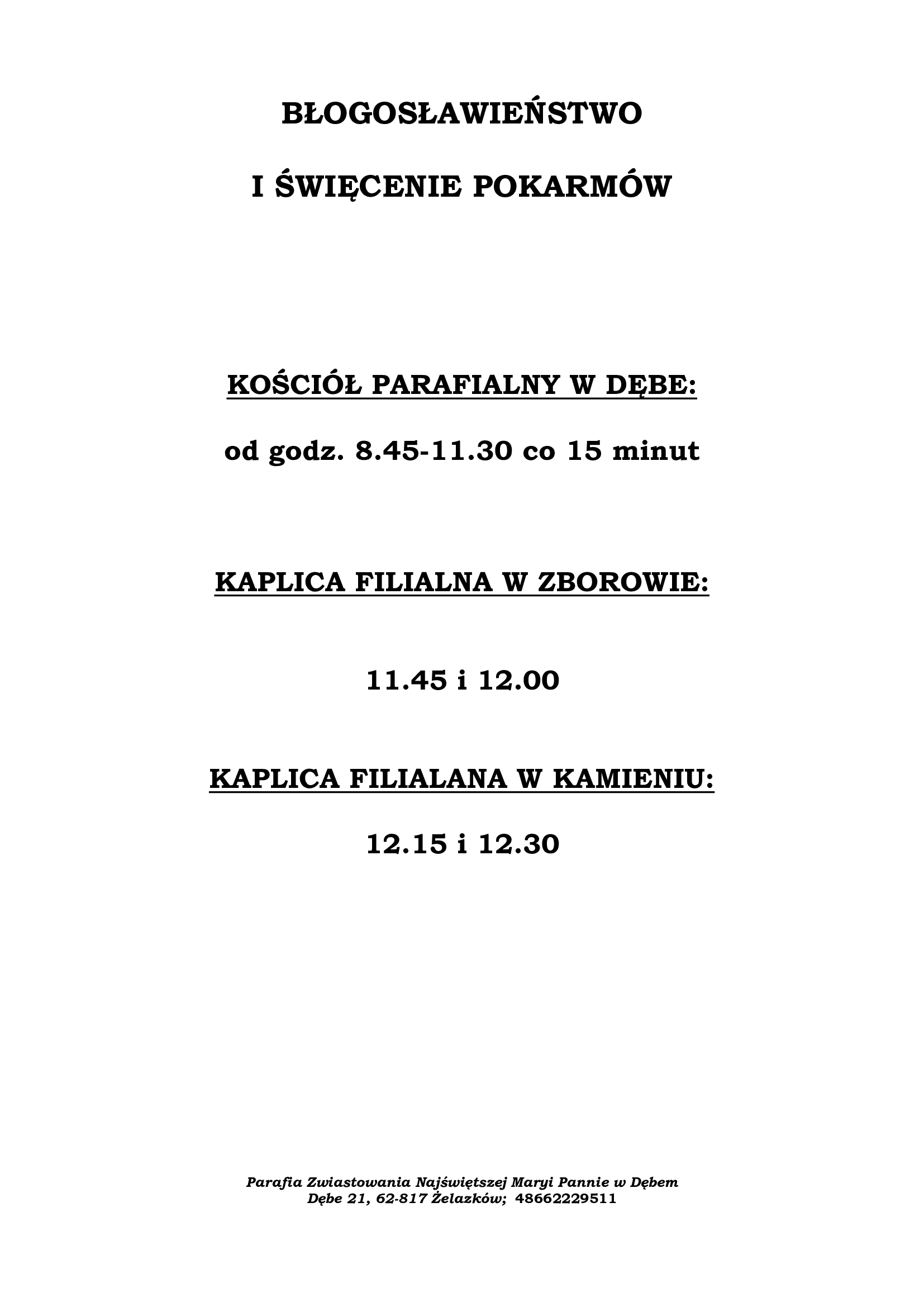 BŁOGOSŁAWIEŃSTWO

I ŚWIĘCENIE POKARMÓW

KOŚCIÓŁ PARAFIALNY W DĘBE:

od godz. 8.45-11.30 co 15 minut

KAPLICA FILIALNA W ZBOROWIE:

11.45 i 12.00

KAPLICA FILIALANA W KAMIENIU:

12.15 i 12.30

Parafia Zwiastowania Najświętszej Maryi Pannie w Dębem
Dębe 21, 62-817 Żelazków; 48662229511